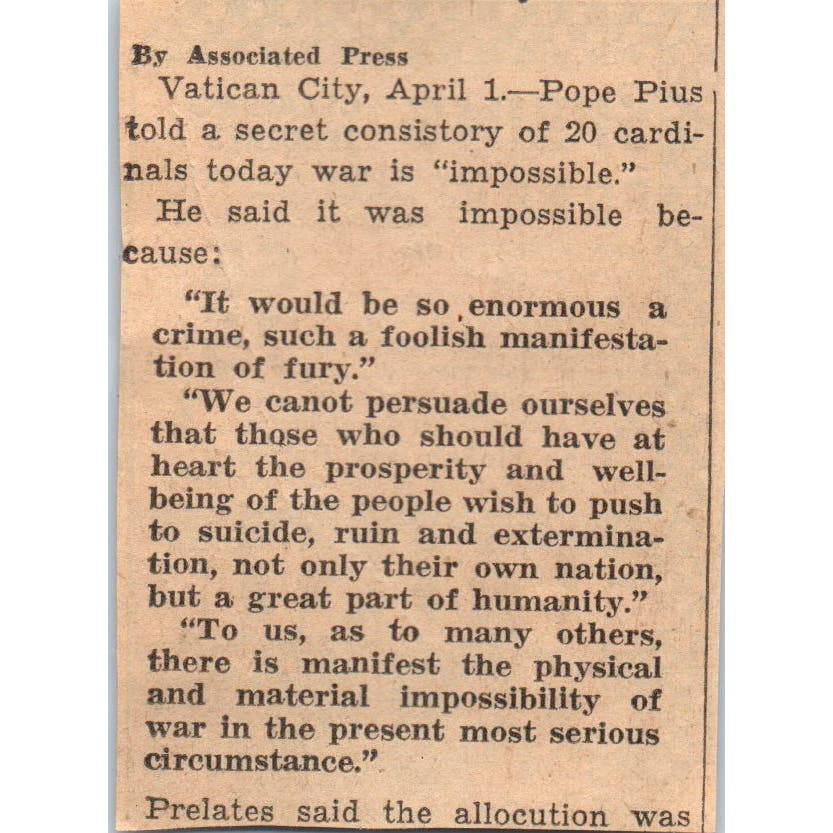 By Associated Press

Vatican City, April 1.—Pope Pius told a secret consistory of 20 cardinals today war is "impossible."

He said it was impossible because:

"It would be so enormous a crime, such a foolish manifestation of fury."

"We canot persuade ourselves that those who should have at heart the prosperity and well-being of the people wish to push to suicide, ruin and extermination, not only their own nation, but a great part of humanity."

"To us, as to many others, there is manifest the physical and material impossibility of war in the present most serious circumstance."

Prelates said the allocution was